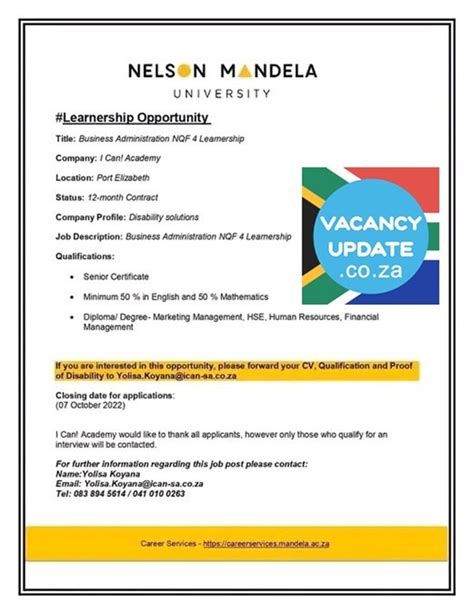 NELSON MANDELA
UNIVERSITY

#Learnership Opportunity

Title: Business Administration NQF 4 Learnership

Company: I Can! Academy

Location: Port Elizabeth

Status: 12-month Contract

Company Profile: Disability solutions

Job Description: Business Administration NQF 4 Learnership

Qualifications:

- Senior Certificate
- Minimum 50 % in English and 50 % Mathematics
- Diploma/ Degree- Marketing Management, HSE, Human Resources, Financial Management

VACANCY UPDATE .co.za

If you are interested in this opportunity, please forward your CV, Qualification and Proof of Disability to Yolisa.Koyana@ican-sa.co.za

Closing date for applications:
(07 October 2022)

I Can! Academy would like to thank all applicants, however only those who qualify for an interview will be contacted.

For further information regarding this job post please contact:
Name:Yolisa Koyana
Email: Yolisa.Koyana@ican-sa.co.za
Tel: 083 894 5614 / 041 010 0263

Career Services - https://careerservices.mandela.ac.za